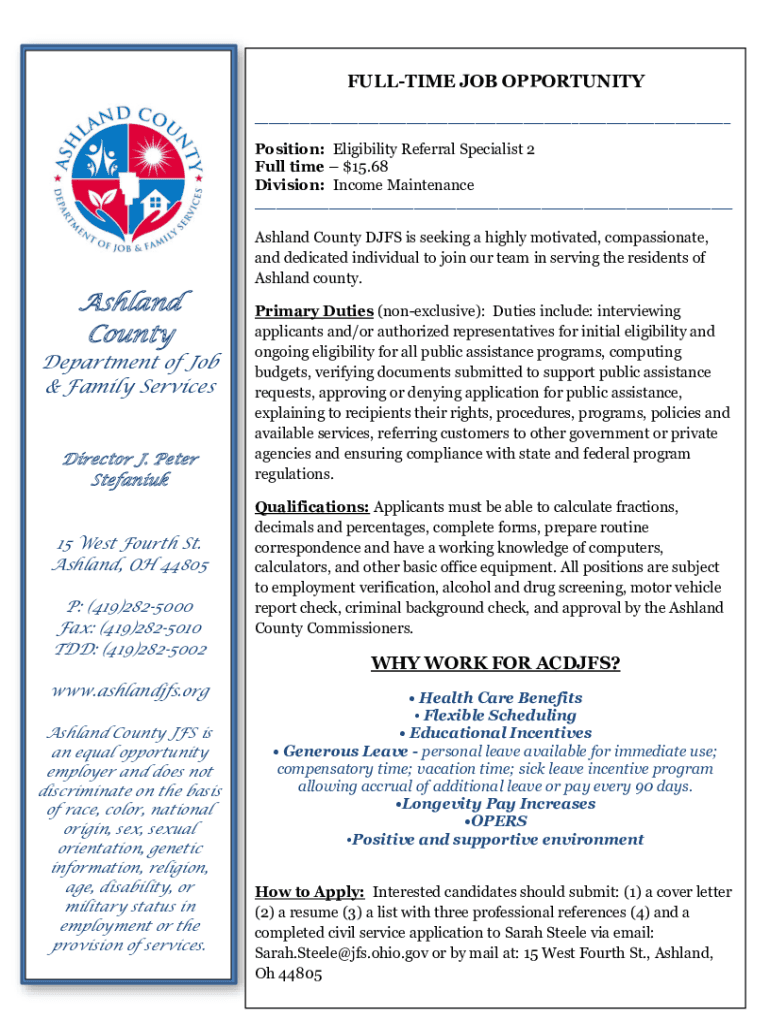 ASHLAND COUNTY
DEPARTMENT OF JOB & FAMILY SERVICES

Ashland County
Department of Job & Family Services

Director J. Peter Stefaniuk

15 West Fourth St.
Ashland, OH 44805

P: (419)282-5000
Fax: (419)282-5010
TDD: (419)282-5002

www.ashlandjfs.org

Ashland County JFS is an equal opportunity employer and does not discriminate on the basis of race, color, national origin, sex, sexual orientation, genetic information, religion, age, disability, or military status in employment or the provision of services.

FULL-TIME JOB OPPORTUNITY

Position: Eligibility Referral Specialist 2
Full time – $15.68
Division: Income Maintenance

Ashland County DJFS is seeking a highly motivated, compassionate, and dedicated individual to join our team in serving the residents of Ashland county.

Primary Duties (non-exclusive): Duties include: interviewing applicants and/or authorized representatives for initial eligibility and ongoing eligibility for all public assistance programs, computing budgets, verifying documents submitted to support public assistance requests, approving or denying application for public assistance, explaining to recipients their rights, procedures, programs, policies and available services, referring customers to other government or private agencies and ensuring compliance with state and federal program regulations.

Qualifications: Applicants must be able to calculate fractions, decimals and percentages, complete forms, prepare routine correspondence and have a working knowledge of computers, calculators, and other basic office equipment. All positions are subject to employment verification, alcohol and drug screening, motor vehicle report check, criminal background check, and approval by the Ashland County Commissioners.

WHY WORK FOR ACDJFS?

• Health Care Benefits
• Flexible Scheduling
• Educational Incentives
• Generous Leave - personal leave available for immediate use; compensatory time; vacation time; sick leave incentive program allowing accrual of additional leave or pay every 90 days.
•Longevity Pay Increases
•OPERS
•Positive and supportive environment

How to Apply: Interested candidates should submit: (1) a cover letter (2) a resume (3) a list with three professional references (4) and a completed civil service application to Sarah Steele via email: Sarah.Steele@jfs.ohio.gov or by mail at: 15 West Fourth St., Ashland, Oh 44805